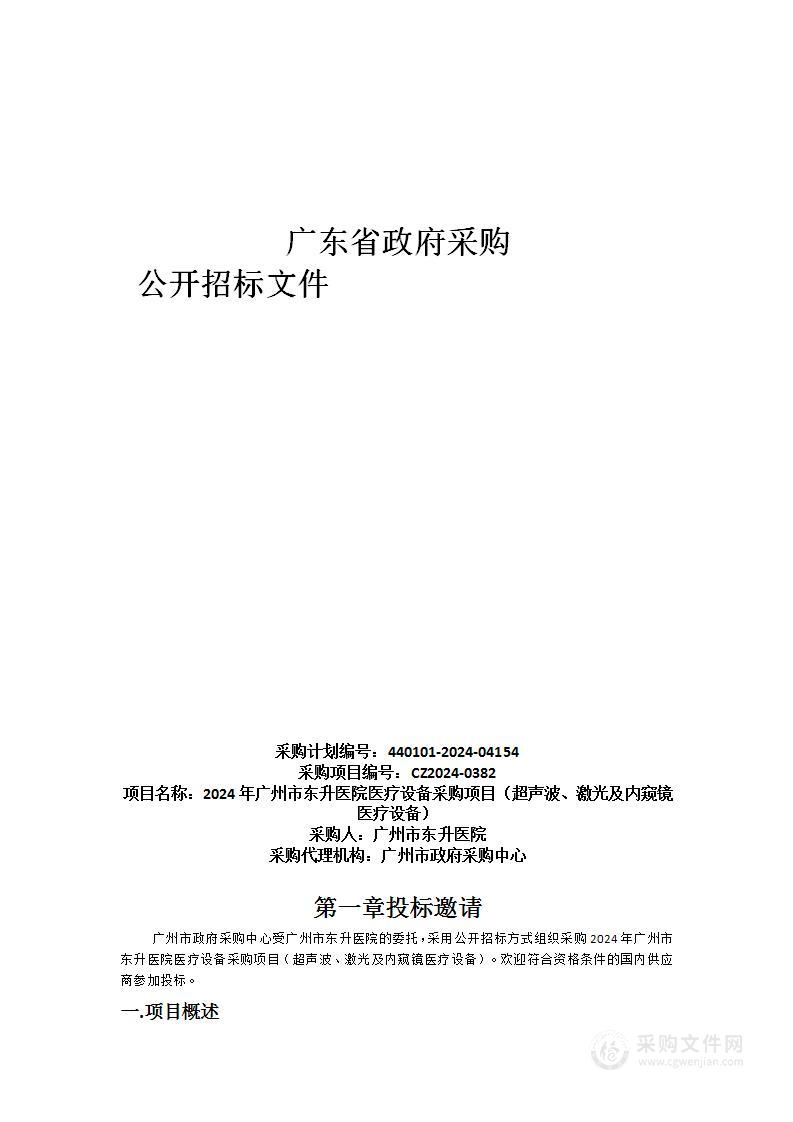 广东省政府采购

公开招标文件

采购计划编号：440101-2024-04154
采购项目编号：CZ2024-0382
项目名称：2024 年广州市东升医院医疗设备采购项目（超声波、激光及内窥镜医疗设备）
采购人：广州市东升医院
采购代理机构：广州市政府采购中心

第一章投标邀请

广州市政府采购中心受广州市东升医院的委托，采用公开招标方式组织采购 2024 年广州市东升医院医疗设备采购项目（超声波、激光及内窥镜医疗设备）。欢迎符合资格条件的国内供应商参加投标。

一.项目概述

采购文件网
www.cgwenjian.com